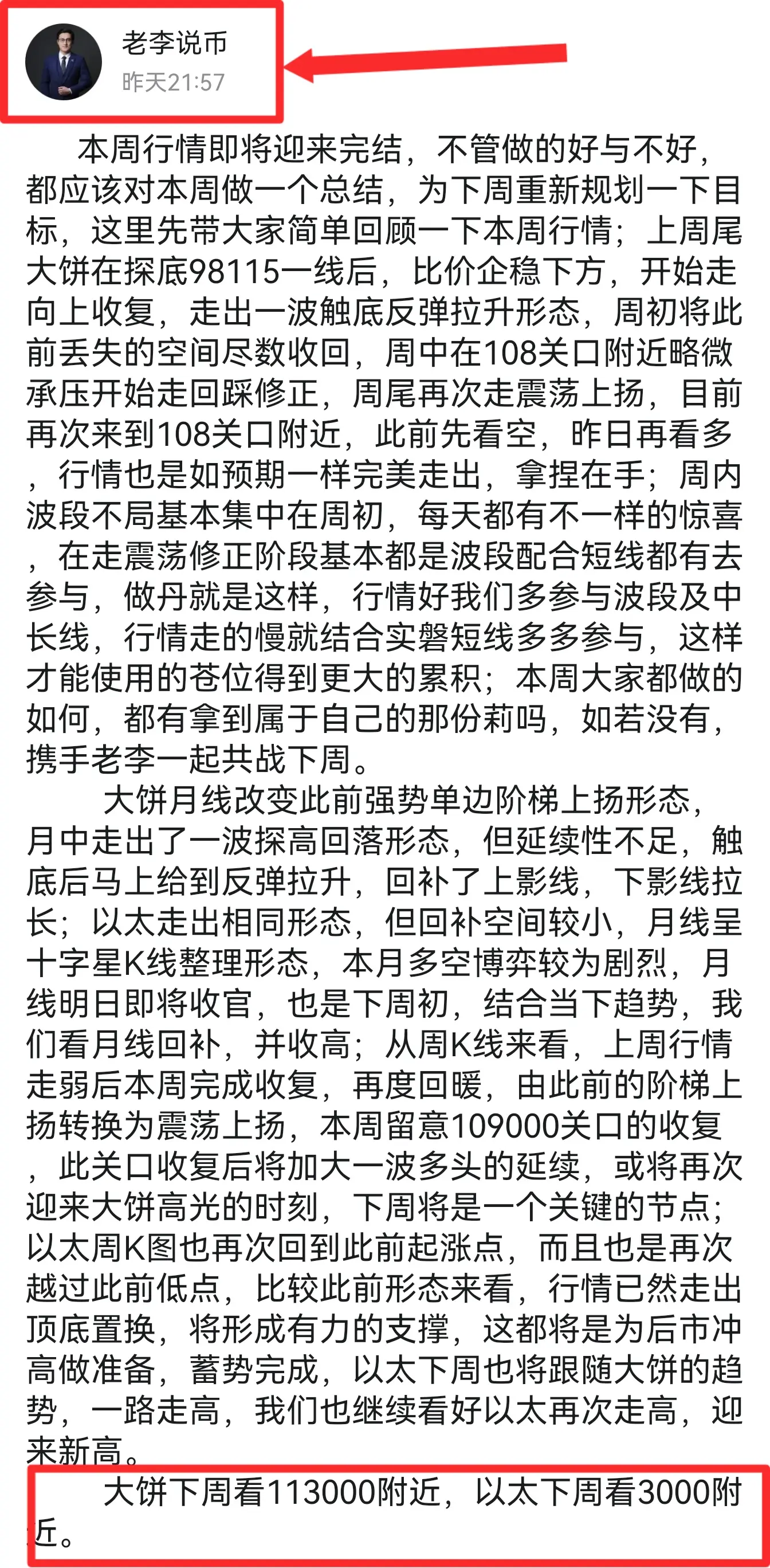 老李说币
昨天21:57

本周行情即将迎来完结，不管做的好与不好，都应该对本周做一个总结，为下周重新规划一下目标，这里先带大家简单回顾一下本周行情；上周尾大饼在探底98115一线后，比价企稳下方，开始走向上收复，走出一波触底反弹拉升形态，周初将此前丢失的空间尽数收回，周中在108关口附近略微承压开始走回踩修正，周尾再次走震荡上扬，目前再次来到108关口附近，此前先看空，昨日再看多，行情也是如预期一样完美走出，拿捏在手；周内波段不局基本集中在周初，每天都有不一样的惊喜，在走震荡修正阶段基本都是波段配合短线都有去参与，做丹就是这样，行情好我们多参与波段及中长线，行情走的慢就结合实磐短线多多参与，这样才能使用的苍位得到更大的累积；本周大家都做的如何，都有拿到属于自己的那份莉吗，如若没有，携手老李一起共战下周。

大饼月线改变此前强势单边阶梯上扬形态，月中走出了一波探高回落形态，但延续性不足，触底后马上给到反弹拉升，回补了上影线，下影线拉长；以太走出相同形态，但回补空间较小，月线呈十字星K线整理形态，本月多空博弈较为剧烈，月线明日即将收官，也是下周初，结合当下趋势，我们看月线回补，并收高；从周K线来看，上周行情走弱后本周完成收复，再度回暖，由此前的阶梯上扬转换为震荡上扬，本周留意109000关口的收复，此关口收复后将加大一波多头的延续，或将再次迎来大饼高光的时刻，下周将是一个关键的节点；以太周K图也再次回到此前起涨点，而且也是再次越过此前低点，比较此前形态来看，行情已然走出顶底置换，将形成有力的支撑，这都将是为后市冲高做准备，蓄势完成，以太下周也将跟随大饼的趋势，一路走高，我们也继续看好以太再次走高，迎来新高。

大饼下周看113000附近，以太下周看3000附近。